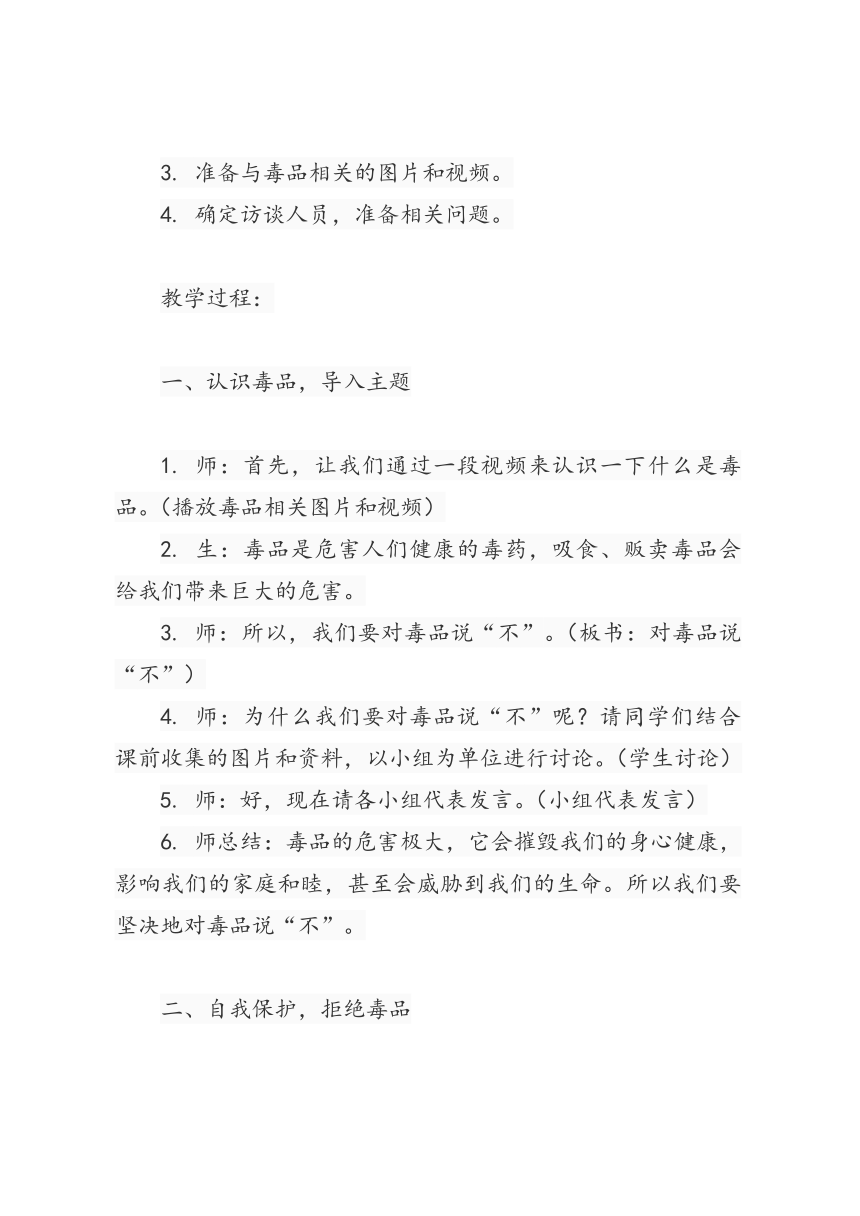 3. 准备与毒品相关的图片和视频。
4. 确定访谈人员，准备相关问题。

教学过程：

一、认识毒品，导入主题

1. 师：首先，让我们通过一段视频来认识一下什么是毒品。（播放毒品相关图片和视频）
2. 生：毒品是危害人们健康的毒药，吸食、贩卖毒品会给我们带来巨大的危害。
3. 师：所以，我们要对毒品说“不”。（板书：对毒品说“不”）
4. 师：为什么我们要对毒品说“不”呢？请同学们结合课前收集的图片和资料，以小组为单位进行讨论。（学生讨论）
5. 师：好，现在请各小组代表发言。（小组代表发言）
6. 师总结：毒品的危害极大，它会摧毁我们的身心健康，影响我们的家庭和睦，甚至会威胁到我们的生命。所以我们要坚决地对毒品说“不”。

二、自我保护，拒绝毒品